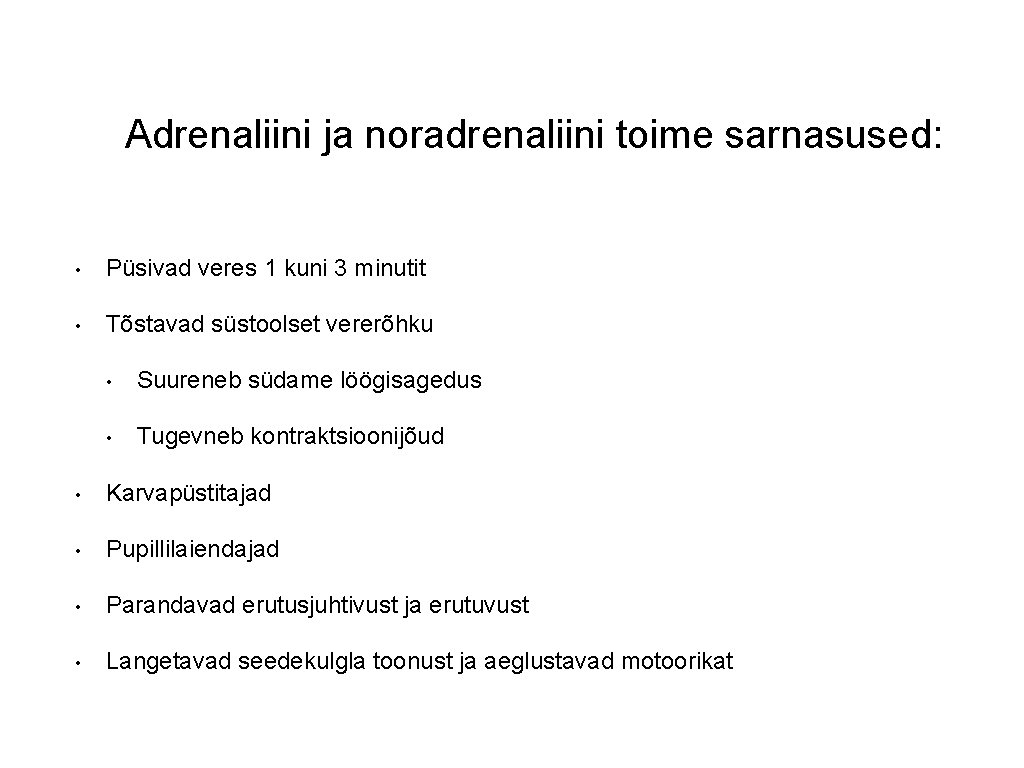 Adrenaliini ja noradrenaliini toime sarnasused:

• Püsivad veres 1 kuni 3 minutit

• Tõstavad süstoolset vererõhku

  • Suureneb südame löögisagedus

  • Tugevneb kontraktsioonijõud

• Karvapüstitajad

• Pupillilaiendajad

• Parandavad erutusjuhtivust ja erutuvust

• Langetavad seedekulgla toonust ja aeglustavad motoorikat